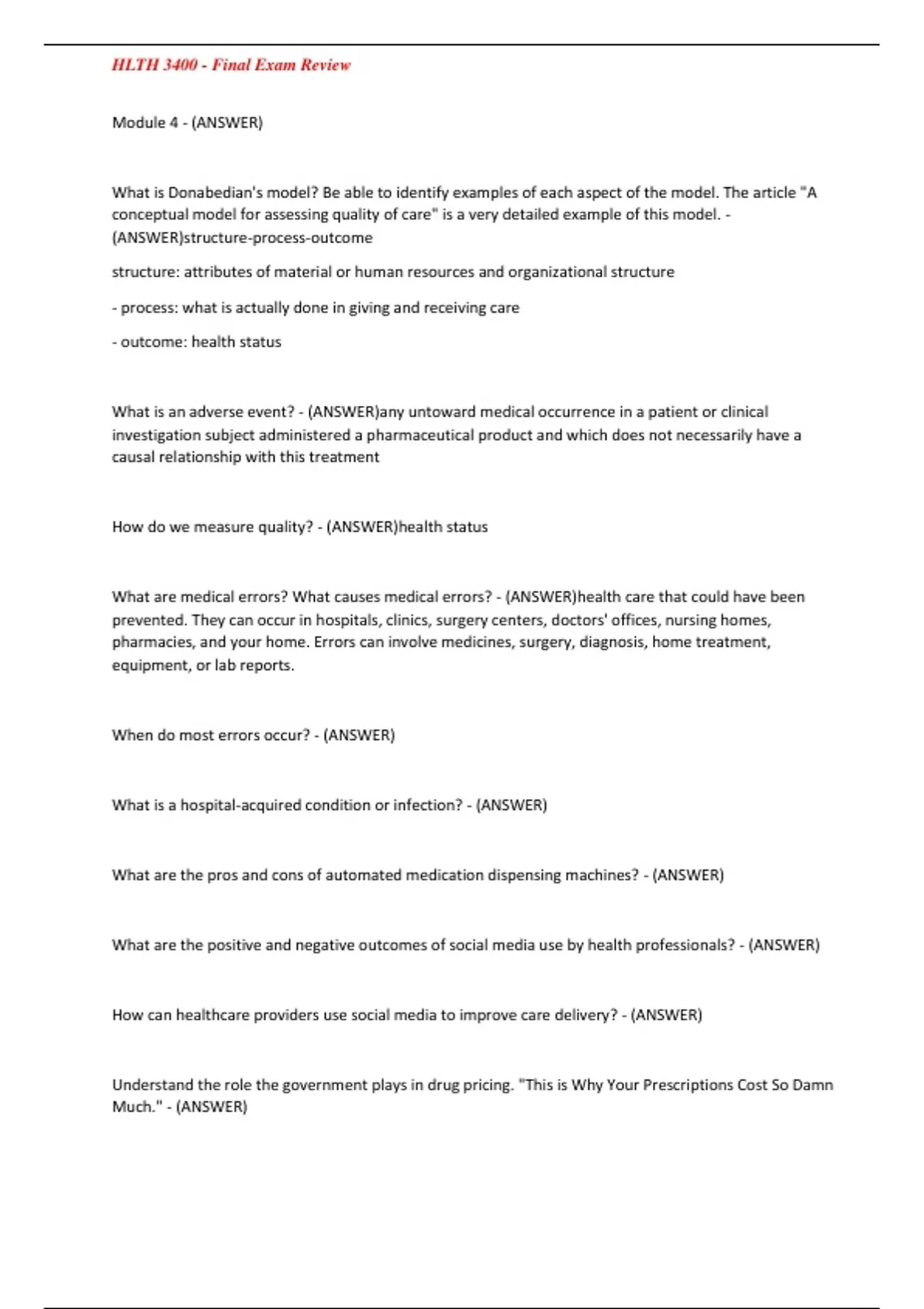 HLTH 3400 - Final Exam Review

Module 4 - (ANSWER)

What is Donabedian's model? Be able to identify examples of each aspect of the model. The article "A conceptual model for assessing quality of care" is a very detailed example of this model. - (ANSWER)structure-process-outcome

structure: attributes of material or human resources and organizational structure

- process: what is actually done in giving and receiving care

- outcome: health status

What is an adverse event? - (ANSWER)any untoward medical occurrence in a patient or clinical investigation subject administered a pharmaceutical product and which does not necessarily have a causal relationship with this treatment

How do we measure quality? - (ANSWER)health status

What are medical errors? What causes medical errors? - (ANSWER)health care that could have been prevented. They can occur in hospitals, clinics, surgery centers, doctors' offices, nursing homes, pharmacies, and your home. Errors can involve medicines, surgery, diagnosis, home treatment, equipment, or lab reports.

When do most errors occur? - (ANSWER)

What is a hospital-acquired condition or infection? - (ANSWER)

What are the pros and cons of automated medication dispensing machines? - (ANSWER)

What are the positive and negative outcomes of social media use by health professionals? - (ANSWER)

How can healthcare providers use social media to improve care delivery? - (ANSWER)

Understand the role the government plays in drug pricing. "This is Why Your Prescriptions Cost So Damn Much." - (ANSWER)